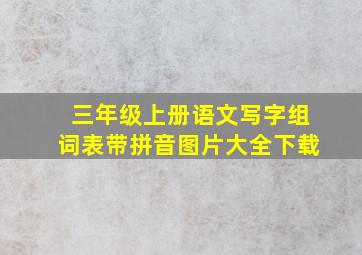 三年级上册语文写字组词表带拼音图片大全下载